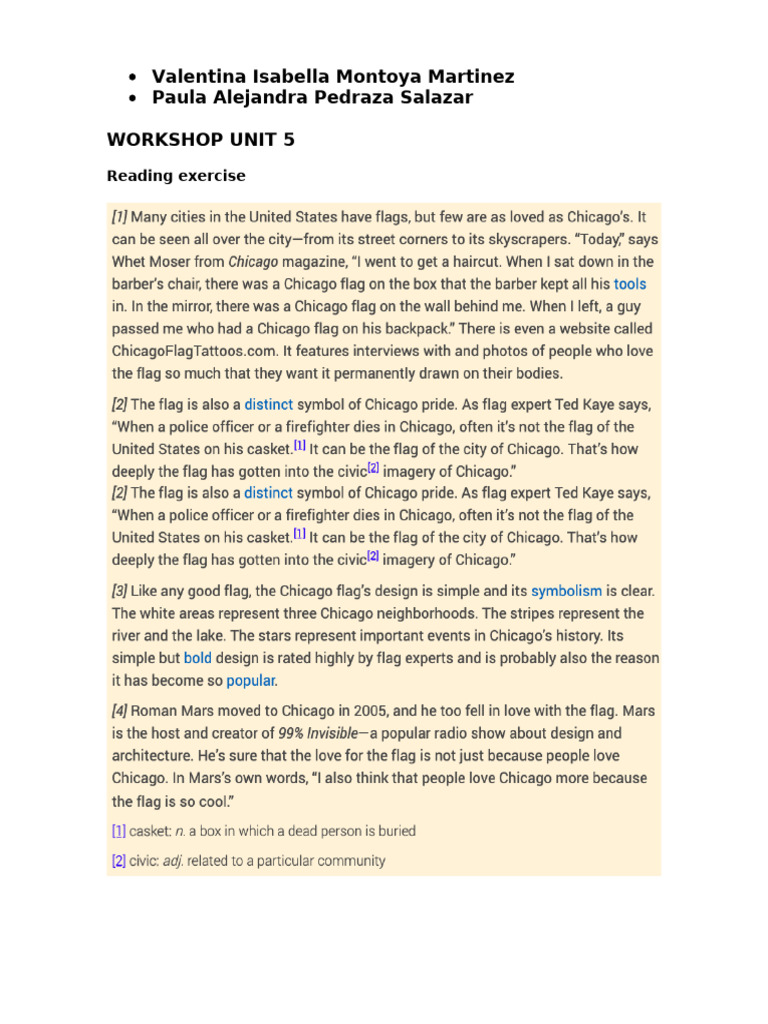 • Valentina Isabella Montoya Martinez
• Paula Alejandra Pedraza Salazar

WORKSHOP UNIT 5

Reading exercise

[1] Many cities in the United States have flags, but few are as loved as Chicago's. It can be seen all over the city—from its street corners to its skyscrapers. "Today," says Whet Moser from Chicago magazine, "I went to get a haircut. When I sat down in the barber's chair, there was a Chicago flag on the box that the barber kept all his tools in. In the mirror, there was a Chicago flag on the wall behind me. When I left, a guy passed me who had a Chicago flag on his backpack." There is even a website called ChicagoFlagTattoos.com. It features interviews with and photos of people who love the flag so much that they want it permanently drawn on their bodies.

[2] The flag is also a distinct symbol of Chicago pride. As flag expert Ted Kaye says, "When a police officer or a firefighter dies in Chicago, often it's not the flag of the United States on his casket.[1] It can be the flag of the city of Chicago. That's how deeply the flag has gotten into the civic[2] imagery of Chicago."
[2] The flag is also a distinct symbol of Chicago pride. As flag expert Ted Kaye says, "When a police officer or a firefighter dies in Chicago, often it's not the flag of the United States on his casket.[1] It can be the flag of the city of Chicago. That's how deeply the flag has gotten into the civic[2] imagery of Chicago."

[3] Like any good flag, the Chicago flag's design is simple and its symbolism is clear. The white areas represent three Chicago neighborhoods. The stripes represent the river and the lake. The stars represent important events in Chicago's history. Its simple but bold design is rated highly by flag experts and is probably also the reason it has become so popular.

[4] Roman Mars moved to Chicago in 2005, and he too fell in love with the flag. Mars is the host and creator of 99% Invisible—a popular radio show about design and architecture. He's sure that the love for the flag is not just because people love Chicago. In Mars's own words, "I also think that people love Chicago more because the flag is so cool."

[1] casket: n. a box in which a dead person is buried

[2] civic: adj. related to a particular community